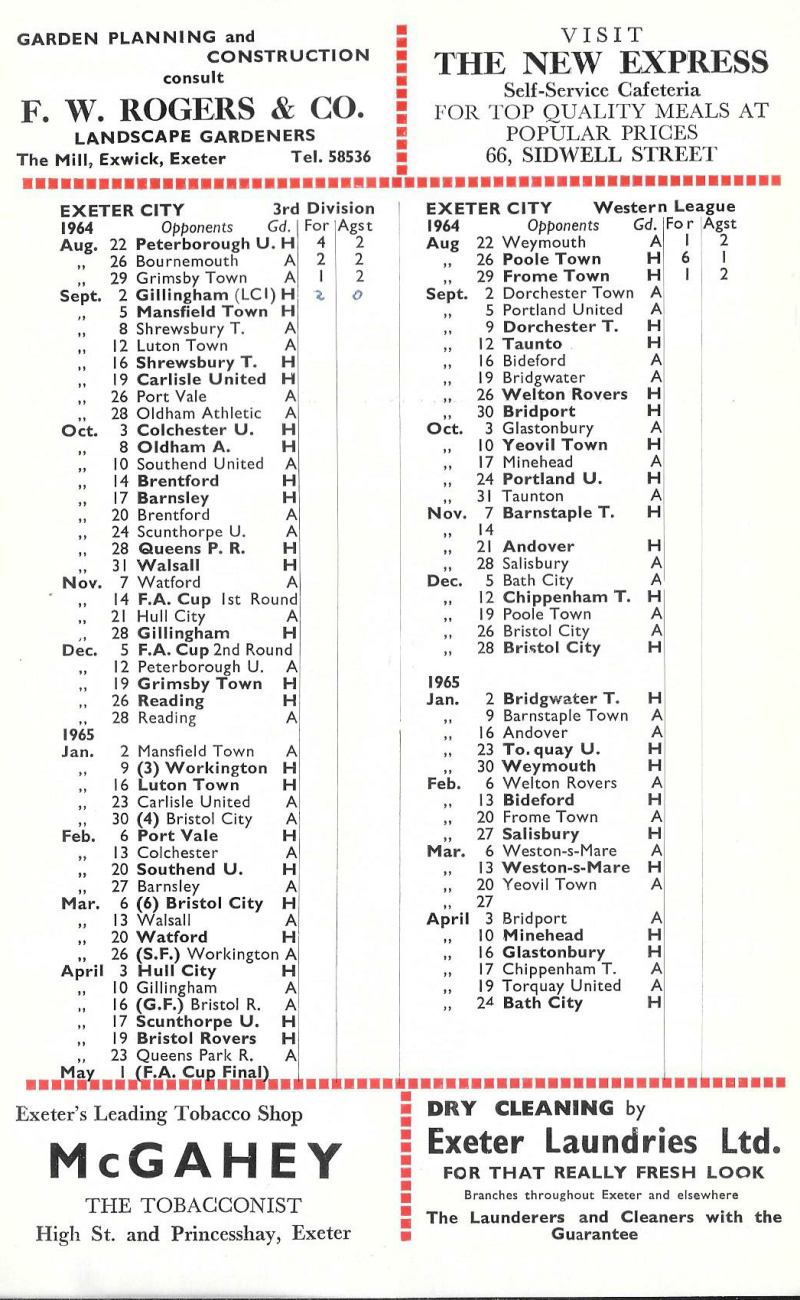 GARDEN PLANNING and CONSTRUCTION consult

F. W. ROGERS & CO.
LANDSCAPE GARDENERS
The Mill, Exwick, Exeter Tel. 58536

VISIT
THE NEW EXPRESS
Self-Service Cafeteria
FOR TOP QUALITY MEALS AT POPULAR PRICES
66, SIDWELL STREET

EXETER CITY 3rd Division

| 1964 | Opponents | Gd. | For | Agst |
|---|---|---|---|---|
| Aug. 22 | Peterborough U. | H | 4 | 2 |
| ,, 26 | Bournemouth | A | 2 | 2 |
| ,, 29 | Grimsby Town | A | 1 | 2 |
| Sept. 2 | Gillingham (LC1) | H | 2 | 0 |
| ,, 5 | Mansfield Town | H | | |
| ,, 8 | Shrewsbury T. | A | | |
| ,, 12 | Luton Town | A | | |
| ,, 16 | Shrewsbury T. | H | | |
| ,, 19 | Carlisle United | H | | |
| ,, 26 | Port Vale | A | | |
| ,, 28 | Oldham Athletic | A | | |
| Oct. 3 | Colchester U. | H | | |
| ,, 8 | Oldham A. | H | | |
| ,, 10 | Southend United | A | | |
| ,, 14 | Brentford | H | | |
| ,, 17 | Barnsley | H | | |
| ,, 20 | Brentford | A | | |
| ,, 24 | Scunthorpe U. | A | | |
| ,, 28 | Queens P. R. | H | | |
| ,, 31 | Walsall | H | | |
| Nov. 7 | Watford | A | | |
| ,, 14 | F.A. Cup 1st Round | | | |
| ,, 21 | Hull City | A | | |
| ,, 28 | Gillingham | H | | |
| Dec. 5 | F.A. Cup 2nd Round | | | |
| ,, 12 | Peterborough U. | A | | |
| ,, 19 | Grimsby Town | H | | |
| ,, 26 | Reading | H | | |
| ,, 28 | Reading | A | | |
| 1965 | | | | |
| Jan. 2 | Mansfield Town | A | | |
| ,, 9 | (3) Workington | H | | |
| ,, 16 | Luton Town | H | | |
| ,, 23 | Carlisle United | A | | |
| ,, 30 | (4) Bristol City | A | | |
| Feb. 6 | Port Vale | H | | |
| ,, 13 | Colchester | A | | |
| ,, 20 | Southend U. | H | | |
| ,, 27 | Barnsley | A | | |
| Mar. 6 | (6) Bristol City | H | | |
| ,, 13 | Walsall | A | | |
| ,, 20 | Watford | H | | |
| ,, 26 | (S.F.) Workington | A | | |
| April 3 | Hull City | H | | |
| ,, 10 | Gillingham | A | | |
| ,, 16 | (G.F.) Bristol R. | A | | |
| ,, 17 | Scunthorpe U. | H | | |
| ,, 19 | Bristol Rovers | H | | |
| ,, 23 | Queens Park R. | A | | |
| May 1 | (F.A. Cup Final) | | | |

EXETER CITY Western League

| 1964 | Opponents | Gd. | For | Agst |
|---|---|---|---|---|
| Aug 22 | Weymouth | A | 1 | 2 |
| ,, 26 | Poole Town | H | 6 | 1 |
| ,, 29 | Frome Town | H | 1 | 2 |
| Sept. 2 | Dorchester Town | A | | |
| ,, 5 | Portland United | A | | |
| ,, 9 | Dorchester T. | H | | |
| ,, 12 | Taunto | H | | |
| ,, 16 | Bideford | A | | |
| ,, 19 | Bridgwater | A | | |
| ,, 26 | Welton Rovers | H | | |
| ,, 30 | Bridport | H | | |
| Oct. 3 | Glastonbury | A | | |
| ,, 10 | Yeovil Town | H | | |
| ,, 17 | Minehead | A | | |
| ,, 24 | Portland U. | H | | |
| ,, 31 | Taunton | A | | |
| Nov. 7 | Barnstaple T. | H | | |
| ,, 14 | | | | |
| ,, 21 | Andover | H | | |
| ,, 28 | Salisbury | A | | |
| Dec. 5 | Bath City | A | | |
| ,, 12 | Chippenham T. | H | | |
| ,, 19 | Poole Town | A | | |
| ,, 26 | Bristol City | A | | |
| ,, 28 | Bristol City | H | | |
| 1965 | | | | |
| Jan. 2 | Bridgwater T. | H | | |
| ,, 9 | Barnstaple Town | A | | |
| ,, 16 | Andover | A | | |
| ,, 23 | To.quay U. | H | | |
| ,, 30 | Weymouth | H | | |
| Feb. 6 | Welton Rovers | A | | |
| ,, 13 | Bideford | H | | |
| ,, 20 | Frome Town | A | | |
| ,, 27 | Salisbury | H | | |
| Mar. 6 | Weston-s-Mare | A | | |
| ,, 13 | Weston-s-Mare | H | | |
| ,, 20 | Yeovil Town | A | | |
| ,, 27 | | | | |
| April 3 | Bridport | A | | |
| ,, 10 | Minehead | H | | |
| ,, 16 | Glastonbury | H | | |
| ,, 17 | Chippenham T. | A | | |
| ,, 19 | Torquay United | A | | |
| ,, 24 | Bath City | H | | |

Exeter's Leading Tobacco Shop
McGAHEY
THE TOBACCONIST
High St. and Princesshay, Exeter

DRY CLEANING by
Exeter Laundries Ltd.
FOR THAT REALLY FRESH LOOK
Branches throughout Exeter and elsewhere
The Launderers and Cleaners with the Guarantee